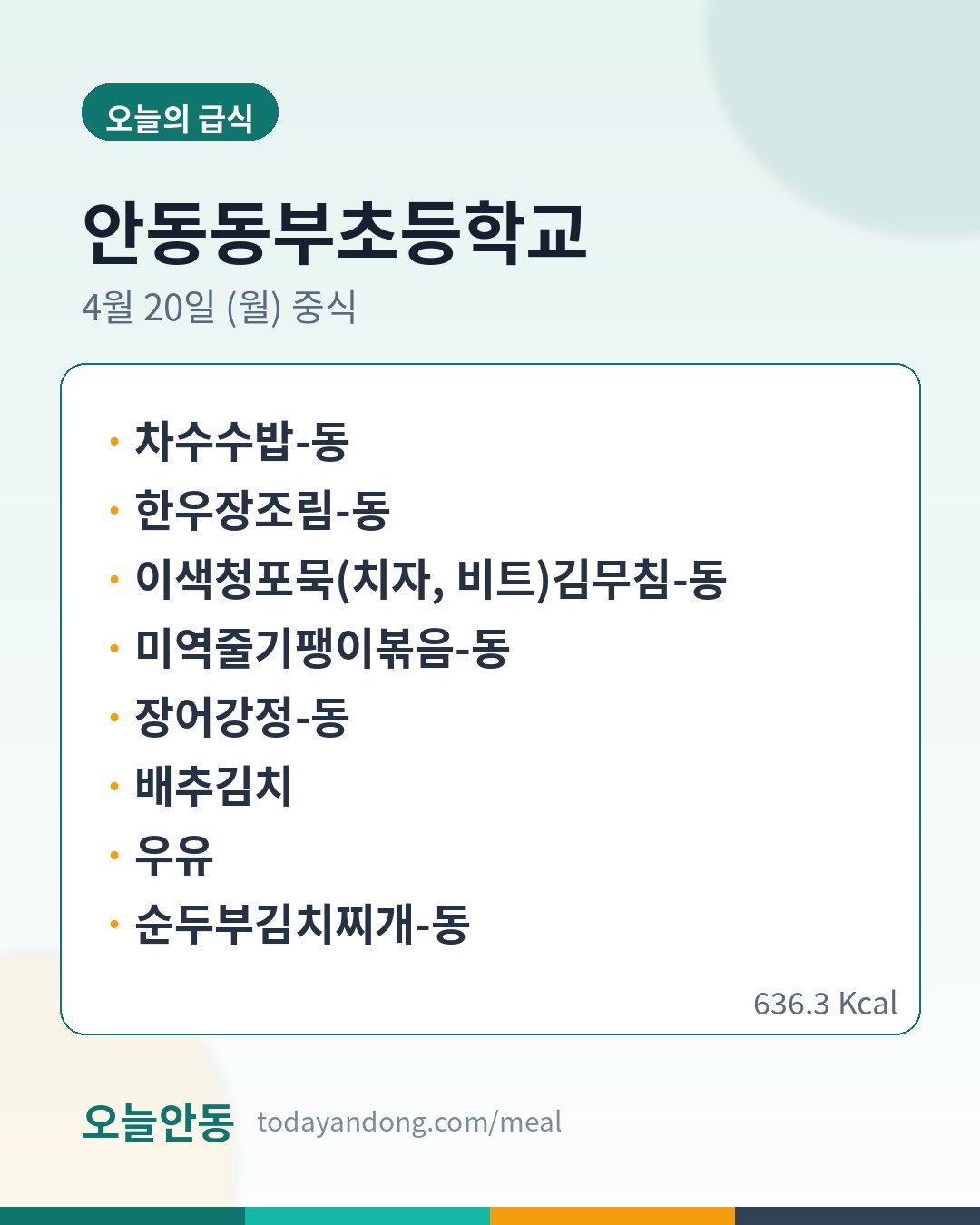 오늘의 급식

안동동부초등학교

4월 20일 (월) 중식

• 차수수밥-동
• 한우장조림-동
• 이색청포묵(치자, 비트)김무침-동
• 미역줄기팽이볶음-동
• 장어강정-동
• 배추김치
• 우유
• 순두부김치찌개-동

636.3 Kcal

오늘안동 todayandong.com/meal